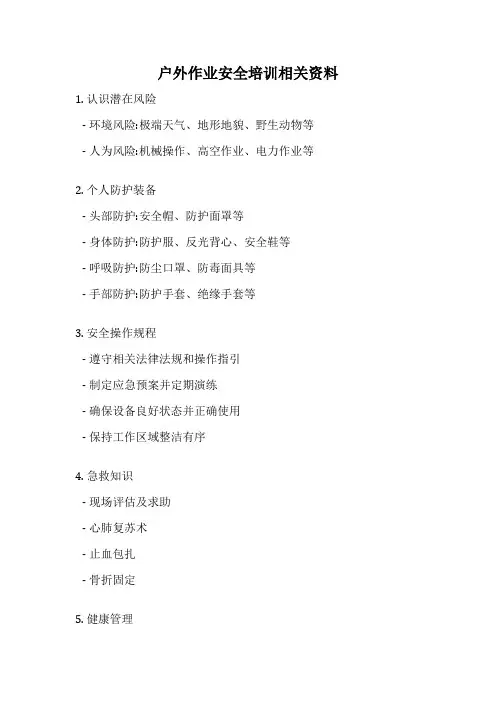 户外作业安全培训相关资料

1. 认识潜在风险

- 环境风险:极端天气、地形地貌、野生动物等

- 人为风险:机械操作、高空作业、电力作业等

2. 个人防护装备

- 头部防护:安全帽、防护面罩等

- 身体防护:防护服、反光背心、安全鞋等

- 呼吸防护:防尘口罩、防毒面具等

- 手部防护:防护手套、绝缘手套等

3. 安全操作规程

- 遵守相关法律法规和操作指引

- 制定应急预案并定期演练

- 确保设备良好状态并正确使用

- 保持工作区域整洁有序

4. 急救知识

- 现场评估及求助

- 心肺复苏术

- 止血包扎

- 骨折固定

5. 健康管理